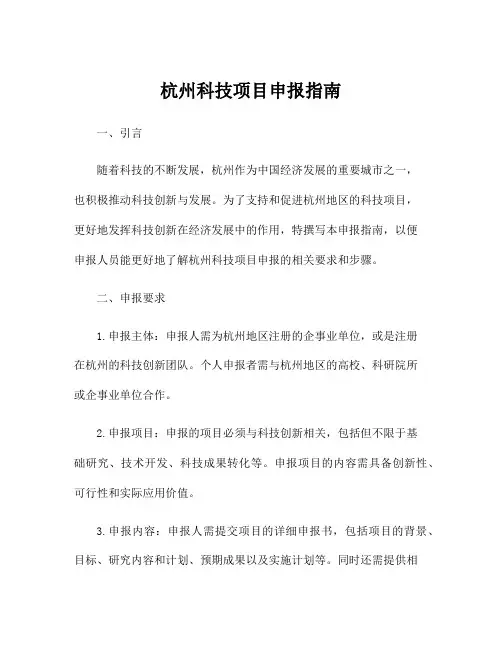 杭州科技项目申报指南

一、引言

随着科技的不断发展，杭州作为中国经济发展的重要城市之一，也积极推动科技创新与发展。为了支持和促进杭州地区的科技项目，更好地发挥科技创新在经济发展中的作用，特撰写本申报指南，以便申报人员能更好地了解杭州科技项目申报的相关要求和步骤。

二、申报要求

1. 申报主体：申报人需为杭州地区注册的企事业单位，或是注册在杭州的科技创新团队。个人申报者需与杭州地区的高校、科研院所或企事业单位合作。

2. 申报项目：申报的项目必须与科技创新相关，包括但不限于基础研究、技术开发、科技成果转化等。申报项目的内容需具备创新性、可行性和实际应用价值。

3. 申报内容：申报人需提交项目的详细申报书，包括项目的背景、目标、研究内容和计划、预期成果以及实施计划等。同时还需提供相